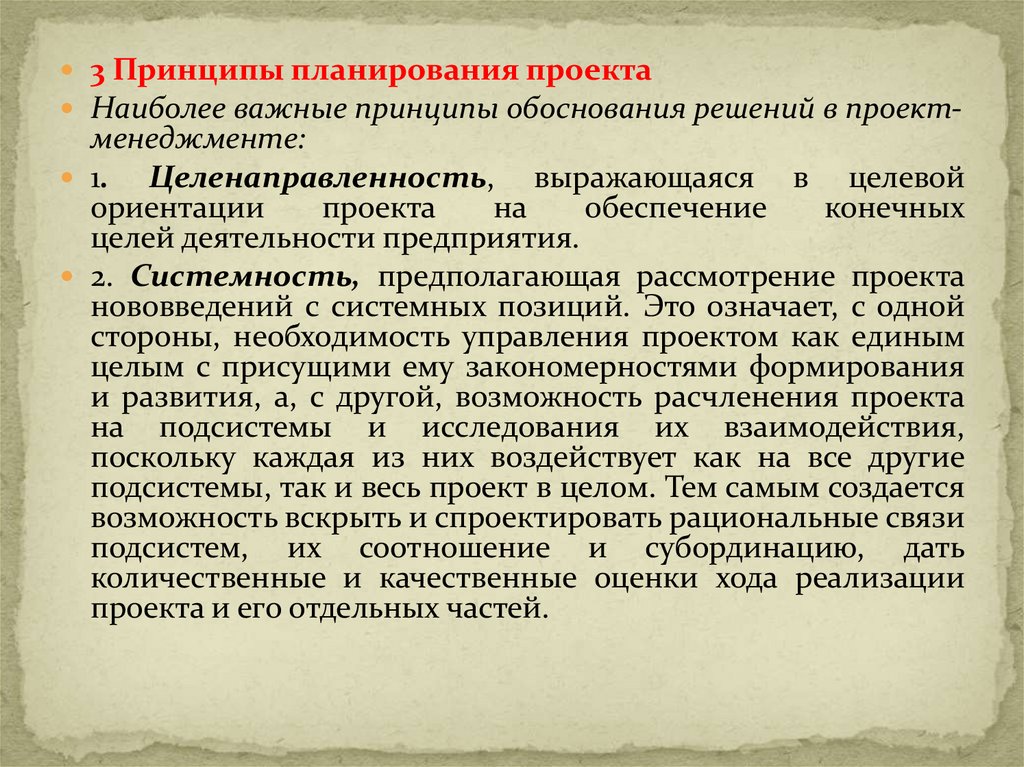 3 Принципы планирования проекта

Наиболее важные принципы обоснования решений в проект-менеджменте:

1. Целенаправленность, выражающаяся в целевой ориентации проекта на обеспечение конечных целей деятельности предприятия.

2. Системность, предполагающая рассмотрение проекта нововведений с системных позиций. Это означает, с одной стороны, необходимость управления проектом как единым целым с присущими ему закономерностями формирования и развития, а, с другой, возможность расчленения проекта на подсистемы и исследования их взаимодействия, поскольку каждая из них воздействует как на все другие подсистемы, так и весь проект в целом. Тем самым создается возможность вскрыть и спроектировать рациональные связи подсистем, их соотношение и субординацию, дать количественные и качественные оценки хода реализации проекта и его отдельных частей.